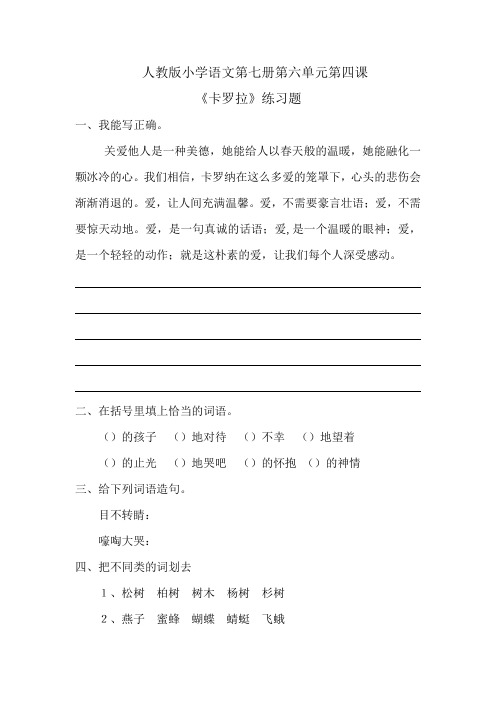 人教版小学语文第七册第六单元第四课

《卡罗拉》练习题

一、我能写正确。

关爱他人是一种美德，她能给人以春天般的温暖，她能融化一颗冰冷的心。我们相信，卡罗纳在这么多爱的笼罩下，心头的悲伤会渐渐消退的。爱，让人间充满温馨。爱，不需要豪言壮语；爱，不需要惊天动地。爱，是一句真诚的话语；爱，是一个温暖的眼神；爱，是一个轻轻的动作；就是这朴素的爱，让我们每个人深受感动。

二、在括号里填上恰当的词语。

（）的孩子　（）地对待　（）不幸　（）地望着

（）的止光　（）地哭吧　（）的怀抱　（）的神情

三、给下列词语造句。

目不转睛：

嚎啕大哭：

四、把不同类的词划去

1、松树　柏树　树木　杨树　杉树

2、燕子　蜜蜂　蝴蝶　蜻蜓　飞蛾